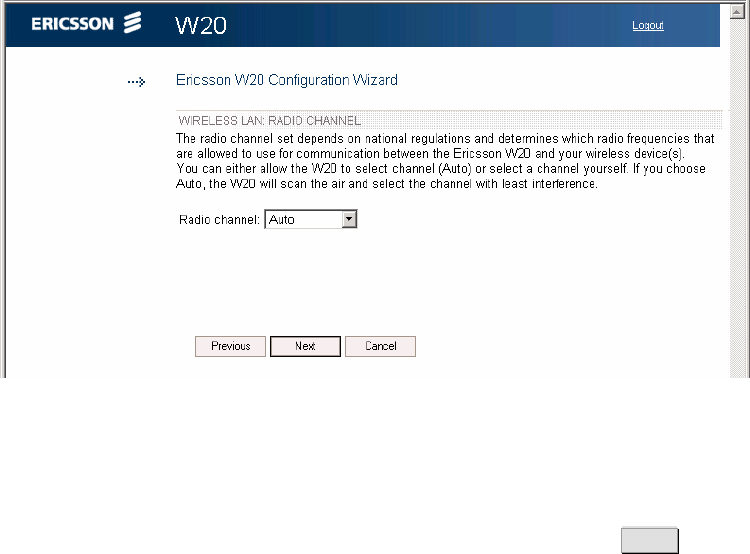 ERICSSON W20

Logout

Ericsson W20 Configuration Wizard

WIRELESS LAN: RADIO CHANNEL

The radio channel set depends on national regulations and determines which radio frequencies that are allowed to use for communication between the Ericsson W20 and your wireless device(s).
You can either allow the W20 to select channel (Auto) or select a channel yourself. If you choose Auto, the W20 will scan the air and select the channel with least interference.

Radio channel: Auto

Previous Next Cancel